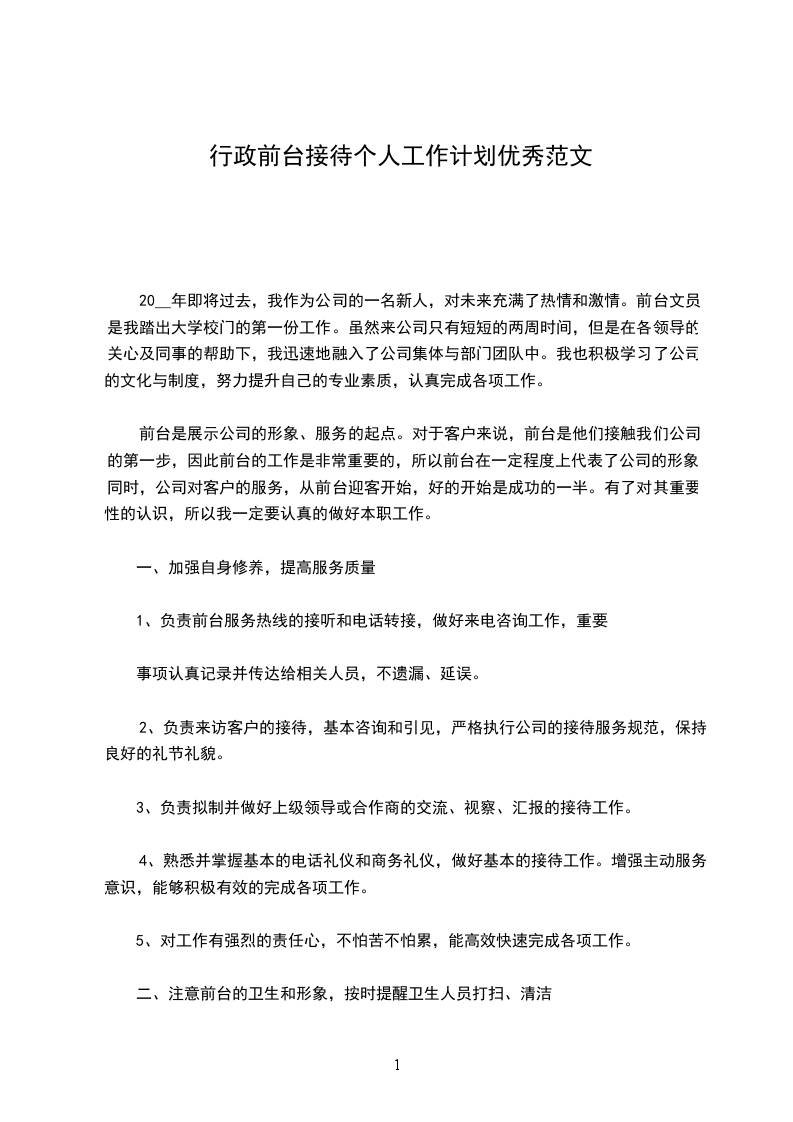 行政前台接待个人工作计划优秀范文

20__年即将过去，我作为公司的一名新人，对未来充满了热情和激情。前台文员是我踏出大学校门的第一份工作。虽然来公司只有短短的两周时间，但是在各领导的关心及同事的帮助下，我迅速地融入了公司集体与部门团队中。我也积极学习了公司的文化与制度，努力提升自己的专业素质，认真完成各项工作。

前台是展示公司的形象、服务的起点。对于客户来说，前台是他们接触我们公司的第一步，因此前台的工作是非常重要的，所以前台在一定程度上代表了公司的形象同时，公司对客户的服务，从前台迎客开始，好的开始是成功的一半。有了对其重要性的认识，所以我一定要认真的做好本职工作。

一、加强自身修养，提高服务质量

1、负责前台服务热线的接听和电话转接，做好来电咨询工作，重要

事项认真记录并传达给相关人员，不遗漏、延误。

2、负责来访客户的接待，基本咨询和引见，严格执行公司的接待服务规范，保持良好的礼节礼貌。

3、负责拟制并做好上级领导或合作商的交流、视察、汇报的接待工作。

4、熟悉并掌握基本的电话礼仪和商务礼仪，做好基本的接待工作。增强主动服务意识，能够积极有效的完成各项工作。

5、对工作有强烈的责任心，不怕苦不怕累，能高效快速完成各项工作。

二、注意前台的卫生和形象，按时提醒卫生人员打扫、清洁

1